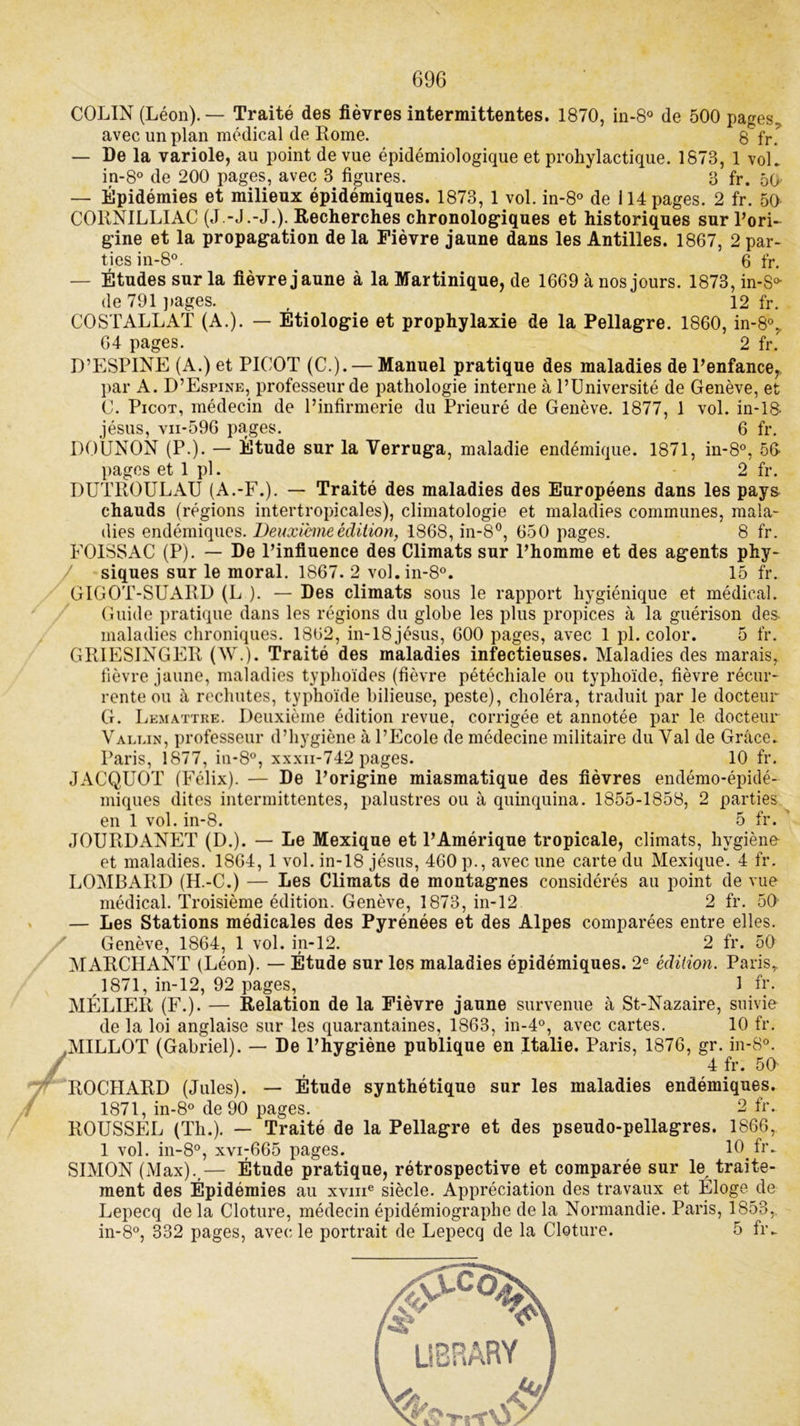 696

COLIN (Léon). — Traité des fièvres intermittentes. 1870, in-8° de 500 pages, avec un plan médical de Rome. 8 fr.
— De la variole, au point de vue épidémiologique et prohylactique. 1873, 1 vol. in-8° de 200 pages, avec 3 figures. 3 fr. 50
— Épidémies et milieux épidémiques. 1873, 1 vol. in-8° de 114 pages. 2 fr. 50
CORNILLIAC (J.-J.-J.). Recherches chronologiques et historiques sur l'origine et la propagation de la Fièvre jaune dans les Antilles. 1867, 2 parties in-8°. 6 fr.
— Études sur la fièvre jaune à la Martinique, de 1669 à nos jours. 1873, in-8° de 791 pages. 12 fr.
COSTALLAT (A.). — Étiologie et prophylaxie de la Pellagre. 1860, in-8°, 64 pages. 2 fr.
D'ESPINE (A.) et PICOT (C.). — Manuel pratique des maladies de l'enfance, par A. D'Espine, professeur de pathologie interne à l'Université de Genève, et C. Picot, médecin de l'infirmerie du Prieuré de Genève. 1877, 1 vol. in-18 jésus, vii-596 pages. 6 fr.
DOUNON (P.). — Étude sur la Verruga, maladie endémique. 1871, in-8°, 56 pages et 1 pl. 2 fr.
DUTROULAU (A.-F.). — Traité des maladies des Européens dans les pays chauds (régions intertropicales), climatologie et maladies communes, maladies endémiques. Deuxième édition, 1868, in-8°, 650 pages. 8 fr.
FOISSAC (P). — De l'influence des Climats sur l'homme et des agents physiques sur le moral. 1867. 2 vol. in-8°. 15 fr.
GIGOT-SUARD (L ). — Des climats sous le rapport hygiénique et médical. Guide pratique dans les régions du globe les plus propices à la guérison des maladies chroniques. 1862, in-18 jésus, 600 pages, avec 1 pl. color. 5 fr.
GRIESINGER (W.). Traité des maladies infectieuses. Maladies des marais, fièvre jaune, maladies typhoïdes (fièvre pétéchiale ou typhoïde, fièvre récurrente ou à rechutes, typhoïde bilieuse, peste), choléra, traduit par le docteur G. Lemattre. Deuxième édition revue, corrigée et annotée par le docteur Vallin, professeur d'hygiène à l'Ecole de médecine militaire du Val de Grâce. Paris, 1877, in-8°, xxxii-742 pages. 10 fr.
JACQUOT (Félix). — De l'origine miasmatique des fièvres endémo-épidémiques dites intermittentes, palustres ou à quinquina. 1855-1858, 2 parties en 1 vol. in-8. 5 fr.
JOURDANET (D.). — Le Mexique et l'Amérique tropicale, climats, hygiène et maladies. 1864, 1 vol. in-18 jésus, 460 p., avec une carte du Mexique. 4 fr.
LOMBARD (H.-C.) — Les Climats de montagnes considérés au point de vue médical. Troisième édition. Genève, 1873, in-12 2 fr. 50
— Les Stations médicales des Pyrénées et des Alpes comparées entre elles. Genève, 1864, 1 vol. in-12. 2 fr. 50
MARCHANT (Léon). — Étude sur les maladies épidémiques. 2e édition. Paris, 1871, in-12, 92 pages, 1 fr.
MÉLIER (F.). — Relation de la Fièvre jaune survenue à St-Nazaire, suivie de la loi anglaise sur les quarantaines, 1863, in-4°, avec cartes. 10 fr.
MILLOT (Gabriel). — De l'hygiène publique en Italie. Paris, 1876, gr. in-8°. 4 fr. 50
ROCHARD (Jules). — Étude synthétique sur les maladies endémiques. 1871, in-8° de 90 pages. 2 fr.
ROUSSEL (Th.). — Traité de la Pellagre et des pseudo-pellagres. 1866, 1 vol. in-8°, xvi-665 pages. 10 fr.
SIMON (Max). — Étude pratique, rétrospective et comparée sur le traitement des Épidémies au xviiie siècle. Appréciation des travaux et Éloge de Lepecq de la Cloture, médecin épidémiographe de la Normandie. Paris, 1853, in-8°, 332 pages, avec le portrait de Lepecq de la Cloture. 5 fr.

LIBRARY